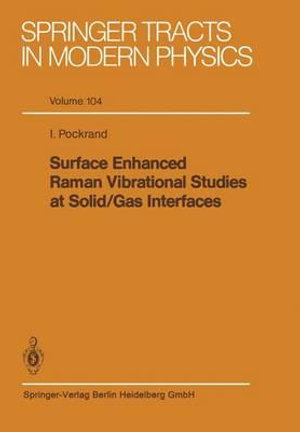 SPRINGER TRACTS IN MODERN PHYSICS

Volume 104

I. Pockrand

Surface Enhanced Raman Vibrational Studies at Solid/Gas Interfaces

Springer-Verlag Berlin Heidelberg GmbH